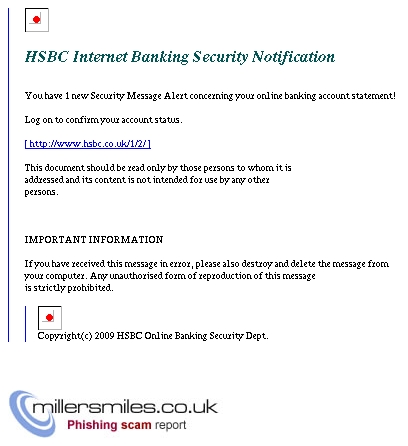 HSBC Internet Banking Security Notification

You have 1 new Security Message Alert concerning your online banking account statement!

Log on to confirm your account status.

[ http://www.hsbc.co.uk/1/2/ ]

This document should be read only by those persons to whom it is addressed and its content is not intended for use by any other persons.

IMPORTANT INFORMATION

If you have received this message in error, please also destroy and delete the message from your computer. Any unauthorised form of reproduction of this message is strictly prohibited.

Copyright(c) 2009 HSBC Online Banking Security Dept.

millersmiles.co.uk
Phishing scam report